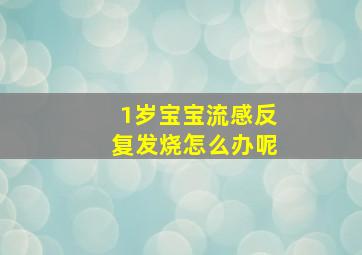 1岁宝宝流感反复发烧怎么办呢